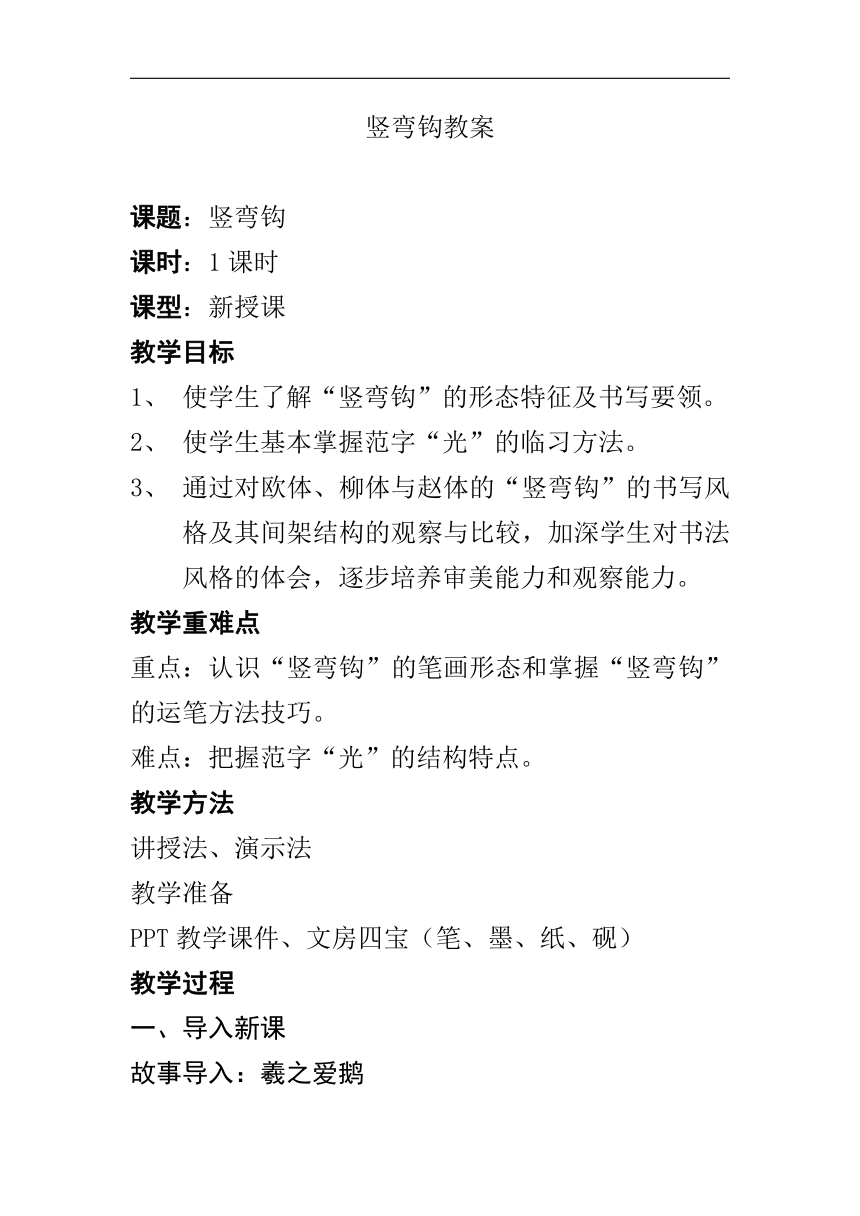 竖弯钩教案

课题：竖弯钩

课时：1 课时

课型：新授课

教学目标

1、 使学生了解“竖弯钩”的形态特征及书写要领。

2、 使学生基本掌握范字“光”的临习方法。

3、 通过对欧体、柳体与赵体的“竖弯钩”的书写风格及其间架结构的观察与比较，加深学生对书法风格的体会，逐步培养审美能力和观察能力。

教学重难点

重点：认识“竖弯钩”的笔画形态和掌握“竖弯钩”的运笔方法技巧。

难点：把握范字“光”的结构特点。

教学方法

讲授法、演示法

教学准备

PPT 教学课件、文房四宝（笔、墨、纸、砚）

教学过程

一、导入新课

故事导入：羲之爱鹅